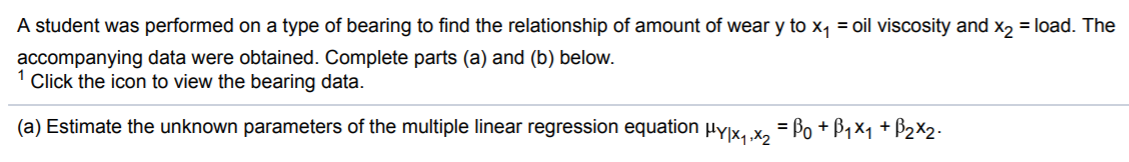 A student was performed on a type of bearing to find the relationship of amount of wear y to $x_1$ = oil viscosity and $x_2$ = load. The accompanying data were obtained. Complete parts (a) and (b) below.

$^1$ Click the icon to view the bearing data.

(a) Estimate the unknown parameters of the multiple linear regression equation $\mu_{Y|x_1,x_2} = \beta_0 + \beta_1 x_1 + \beta_2 x_2$.